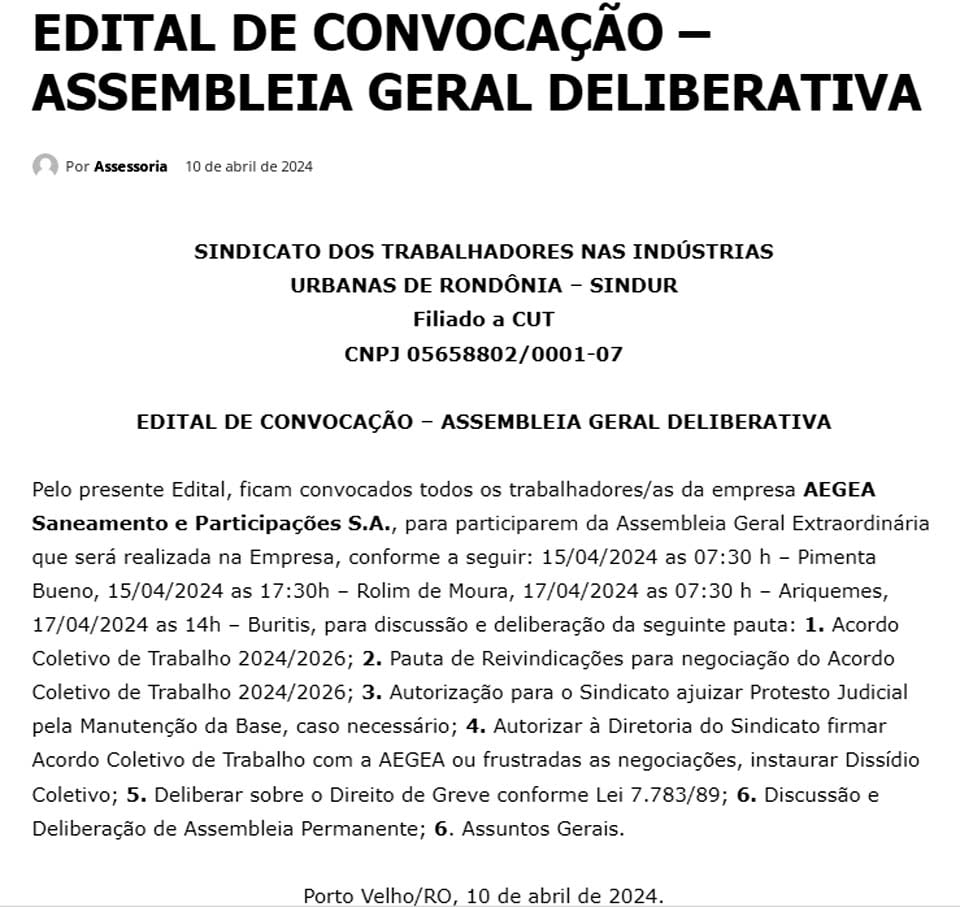 EDITAL DE CONVOCAÇÃO – ASSEMBLEIA GERAL DELIBERATIVA

Por Assessoria 10 de abril de 2024

SINDICATO DOS TRABALHADORES NAS INDÚSTRIAS
URBANAS DE RONDÔNIA – SINDUR
Filiado a CUT
CNPJ 05658802/0001-07

EDITAL DE CONVOCAÇÃO – ASSEMBLEIA GERAL DELIBERATIVA

Pelo presente Edital, ficam convocados todos os trabalhadores/as da empresa AEGEA Saneamento e Participações S.A., para participarem da Assembleia Geral Extraordinária que será realizada na Empresa, conforme a seguir: 15/04/2024 as 07:30 h – Pimenta Bueno, 15/04/2024 as 17:30h – Rolim de Moura, 17/04/2024 as 07:30 h – Ariquemes, 17/04/2024 as 14h – Buritis, para discussão e deliberação da seguinte pauta: 1. Acordo Coletivo de Trabalho 2024/2026; 2. Pauta de Reivindicações para negociação do Acordo Coletivo de Trabalho 2024/2026; 3. Autorização para o Sindicato ajuizar Protesto Judicial pela Manutenção da Base, caso necessário; 4. Autorizar à Diretoria do Sindicato firmar Acordo Coletivo de Trabalho com a AEGEA ou frustradas as negociações, instaurar Dissídio Coletivo; 5. Deliberar sobre o Direito de Greve conforme Lei 7.783/89; 6. Discussão e Deliberação de Assembleia Permanente; 6. Assuntos Gerais.

Porto Velho/RO, 10 de abril de 2024.